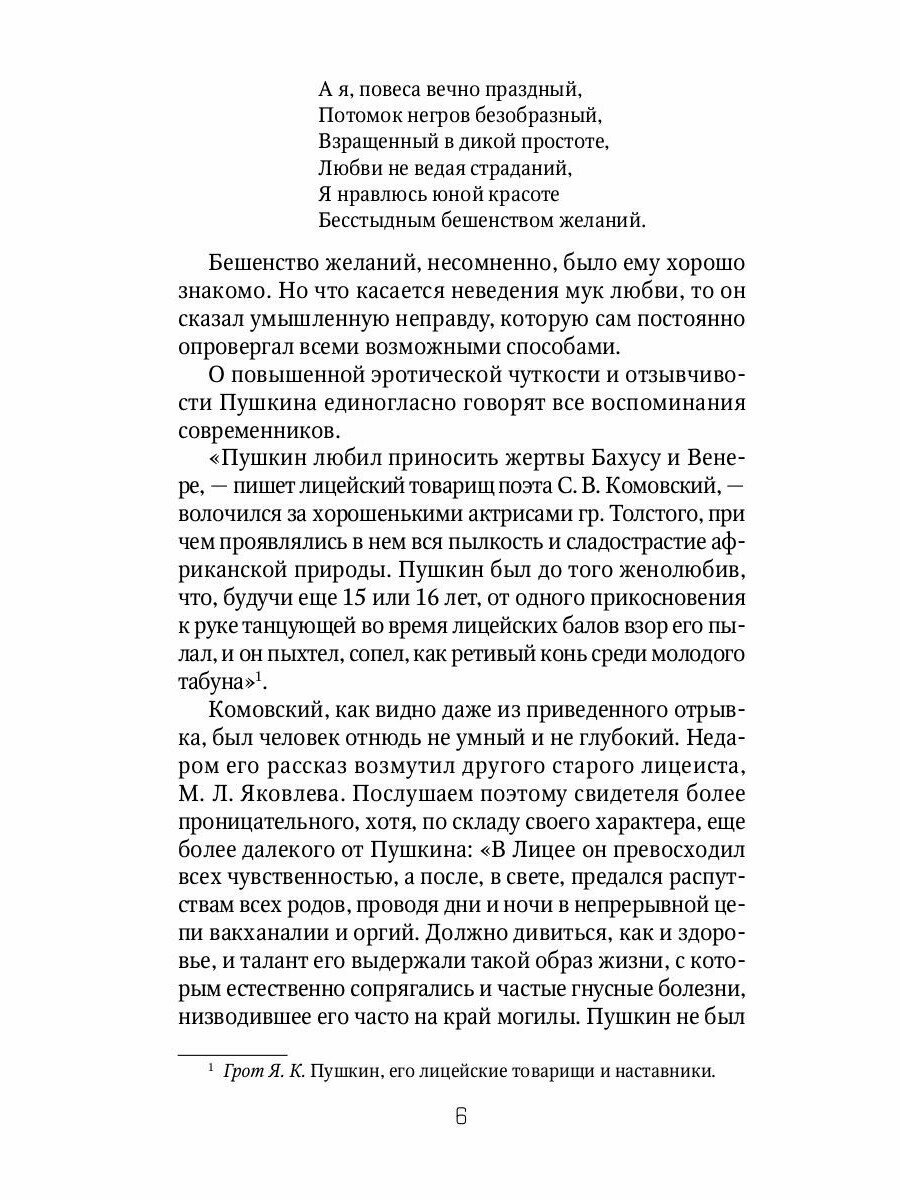 А я, повеса вечно праздный,
Потомок негров безобразный,
Взращенный в дикой простоте,
Любви не ведая страданий,
Я нравлюсь юной красоте
Бесстыдным бешенством желаний.

Бешенство желаний, несомненно, было ему хорошо знакомо. Но что касается неведения мук любви, то он сказал умышленную неправду, которую сам постоянно опровергал всеми возможными способами.

О повышенной эротической чуткости и отзывчивости Пушкина единогласно говорят все воспоминания современников.

«Пушкин любил приносить жертвы Бахусу и Венере, — пишет лицейский товарищ поэта С. В. Комовский, — волочился за хорошенькими актрисами гр. Толстого, причем проявлялись в нем вся пылкость и сладострастие африканской природы. Пушкин был до того женолюбив, что, будучи еще 15 или 16 лет, от одного прикосновения к руке танцующей во время лицейских балов взор его пылал, и он пыхтел, сопел, как ретивый конь среди молодого табуна»$^1$.

Комовский, как видно даже из приведенного отрывка, был человек отнюдь не умный и не глубокий. Недаром его рассказ возмутил другого старого лицеиста, М. Л. Яковлева. Послушаем поэтому свидетеля более проницательного, хотя, по складу своего характера, еще более далекого от Пушкина: «В Лицее он превосходил всех чувственностью, а после, в свете, предался распутствам всех родов, проводя дни и ночи в непрерывной цепи вакханалии и оргий. Должно дивиться, как и здоровье, и талант его выдержали такой образ жизни, с которым естественно сопрягались и частые гнусные болезни, низводившее его часто на край могилы. Пушкин не был

$^1$ Грот Я. К. Пушкин, его лицейские товарищи и наставники.

6